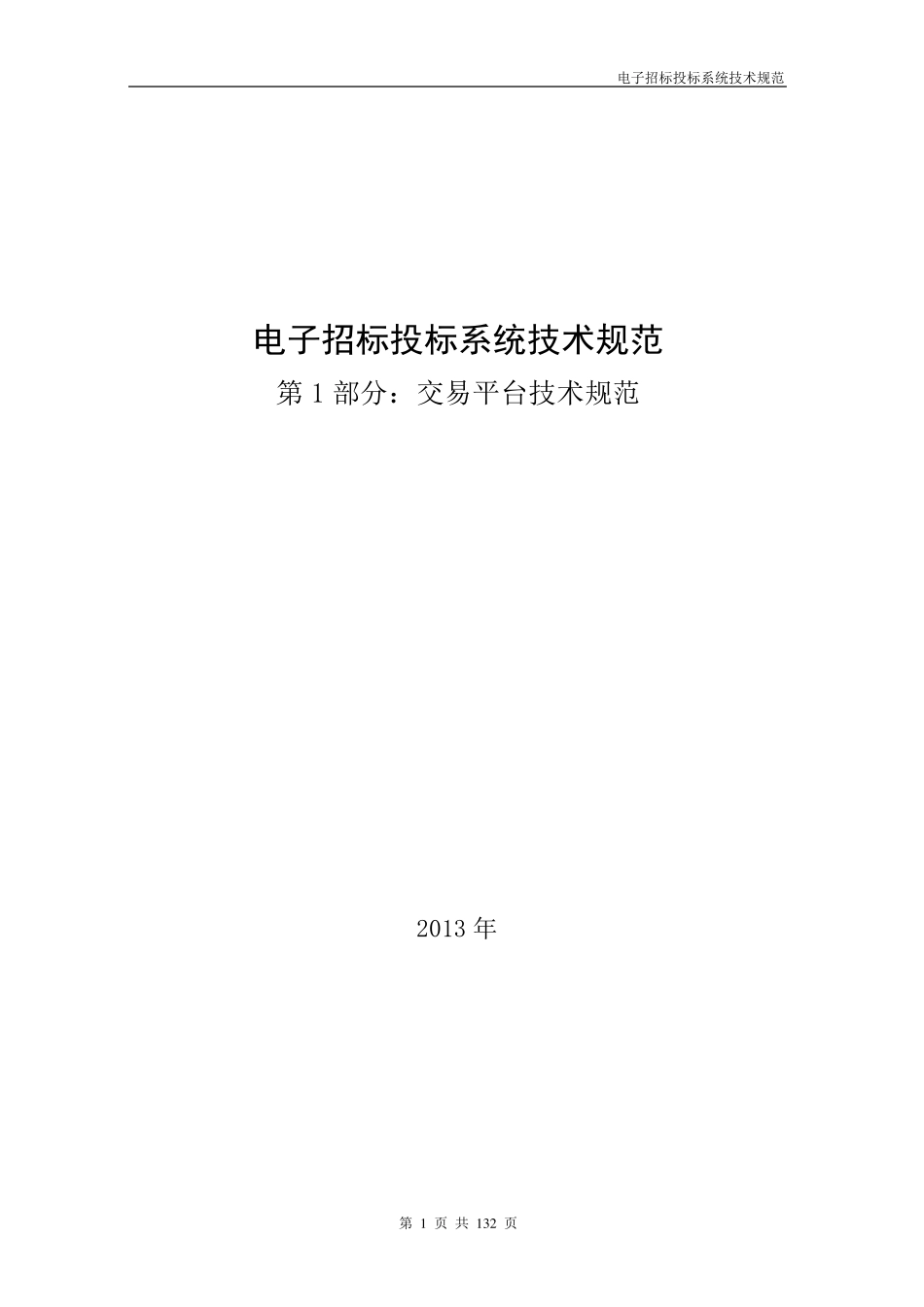 电子招标投标系统技术规范

电子招标投标系统技术规范

第 1 部分：交易平台技术规范

2013 年

第 1 页 共 132 页